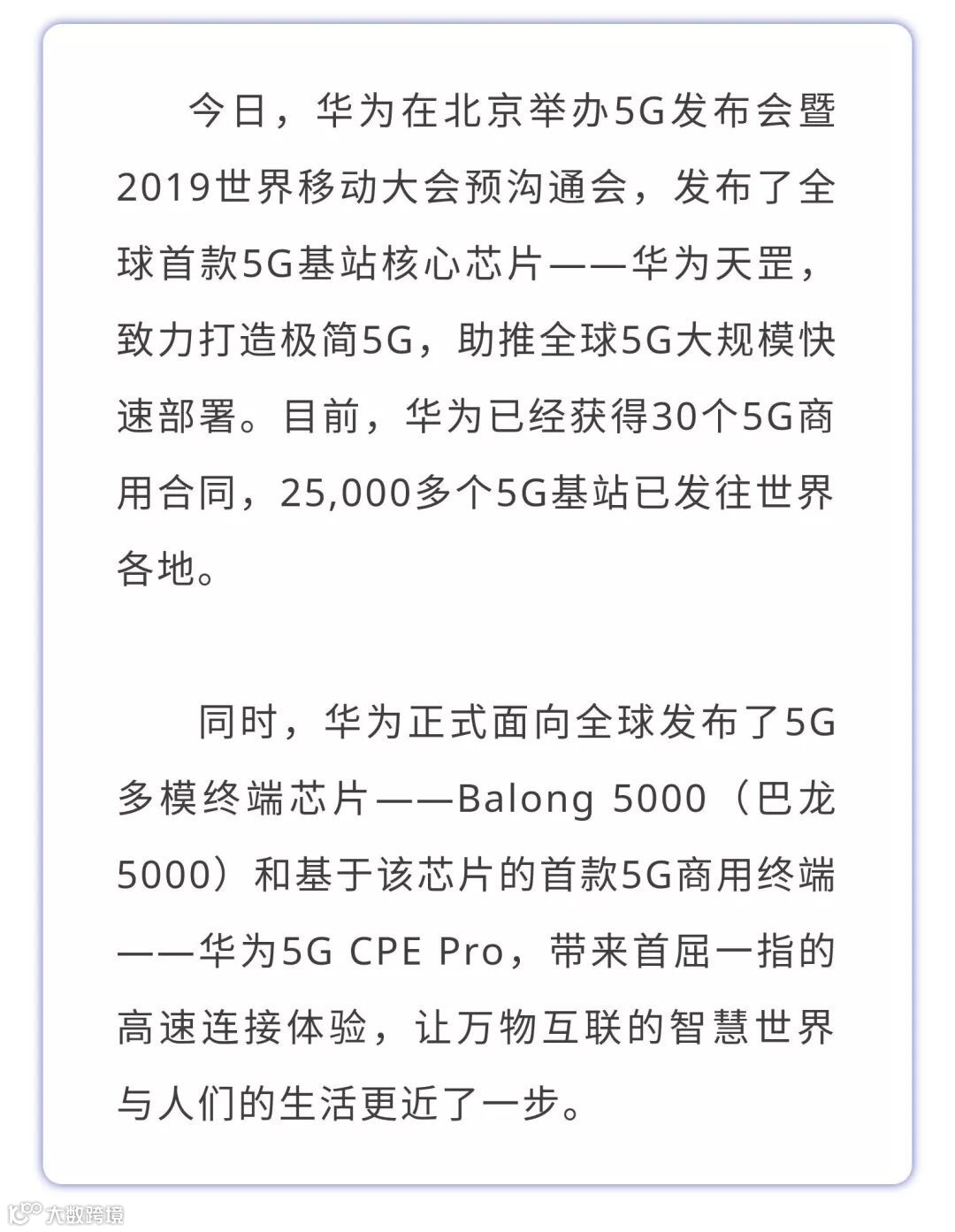 今日，华为在北京举办5G发布会暨2019世界移动大会预沟通会，发布了全球首款5G基站核心芯片——华为天罡，致力打造极简5G，助推全球5G大规模快速部署。目前，华为已经获得30个5G商用合同，25,000多个5G基站已发往世界各地。

同时，华为正式面向全球发布了5G多模终端芯片——Balong 5000（巴龙5000）和基于该芯片的首款5G商用终端——华为5G CPE Pro，带来首屈一指的高速连接体验，让万物互联的智慧世界与人们的生活更近了一步。

大数跨境